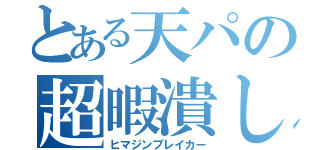 とある天パの
超暇潰し
ヒマジンブレイカー